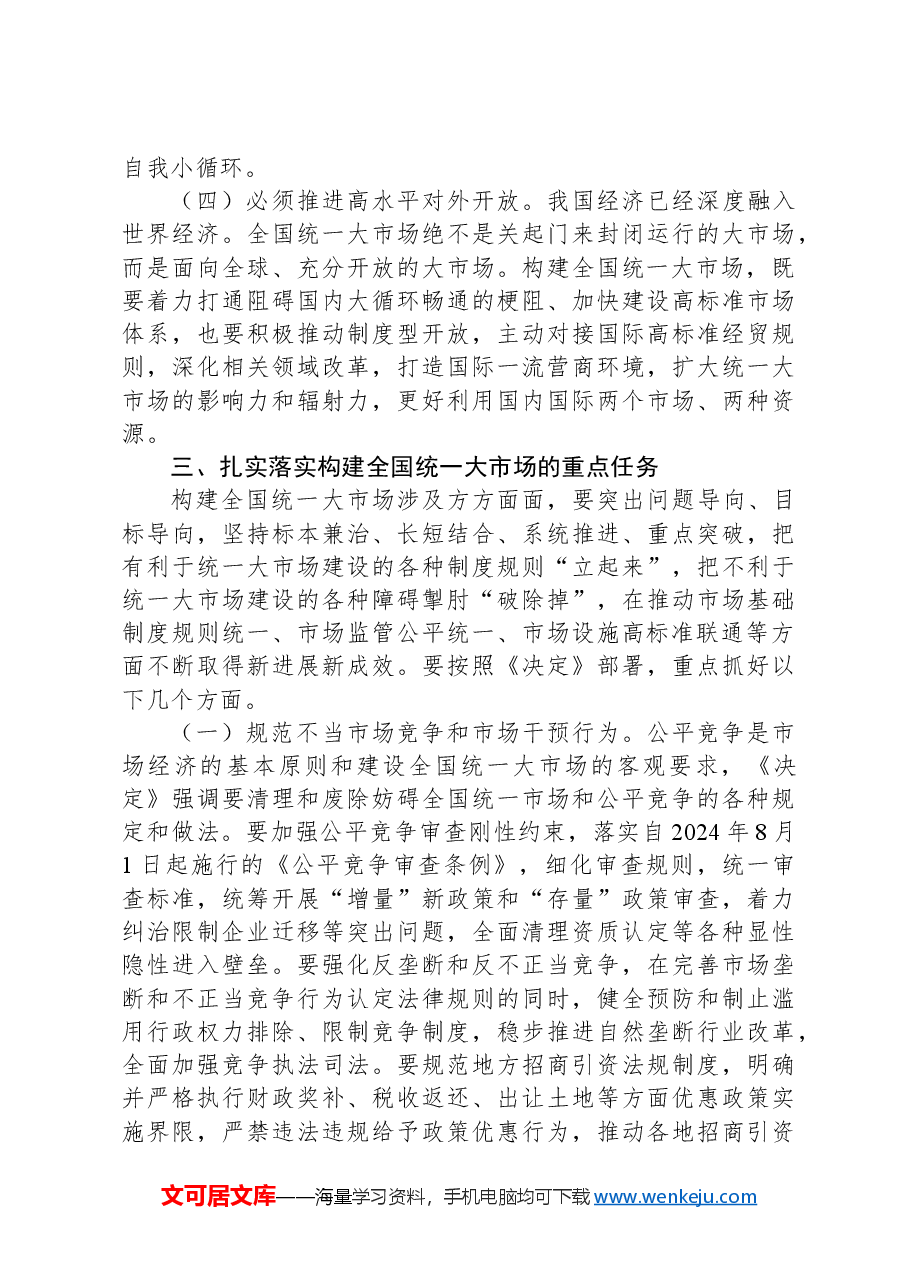 自我小循环。

（四）必须推进高水平对外开放。我国经济已经深度融入世界经济。全国统一大市场绝不是关起门来封闭运行的大市场，而是面向全球、充分开放的大市场。构建全国统一大市场，既要着力打通阻碍国内大循环畅通的梗阻、加快建设高标准市场体系，也要积极推动制度型开放，主动对接国际高标准经贸规则，深化相关领域改革，打造国际一流营商环境，扩大统一大市场的影响力和辐射力，更好利用国内国际两个市场、两种资源。

三、扎实落实构建全国统一大市场的重点任务

构建全国统一大市场涉及方方面面，要突出问题导向、目标导向，坚持标本兼治、长短结合、系统推进、重点突破，把有利于统一大市场建设的各种制度规则“立起来”，把不利于统一大市场建设的各种障碍掣肘“破除掉”，在推动市场基础制度规则统一、市场监管公平统一、市场设施高标准联通等方面不断取得新进展新成效。要按照《决定》部署，重点抓好以下几个方面。

（一）规范不当市场竞争和市场干预行为。公平竞争是市场经济的基本原则和建设全国统一大市场的客观要求，《决定》强调要清理和废除妨碍全国统一市场和公平竞争的各种规定和做法。要加强公平竞争审查刚性约束，落实自2024年8月1日起施行的《公平竞争审查条例》，细化审查规则，统一审查标准，统筹开展“增量”新政策和“存量”政策审查，着力纠治限制企业迁移等突出问题，全面清理资质认定等各种显性隐性进入壁垒。要强化反垄断和反不正当竞争，在完善市场垄断和不正当竞争行为认定法律规则的同时，健全预防和制止滥用行政权力排除、限制竞争制度，稳步推进自然垄断行业改革，全面加强竞争执法司法。要规范地方招商引资法规制度，明确并严格执行财政奖补、税收返还、出让土地等方面优惠政策实施界限，严禁违法违规给予政策优惠行为，推动各地招商引资

文可居文库——海量学习资料，手机电脑均可下载www.wenkeju.com